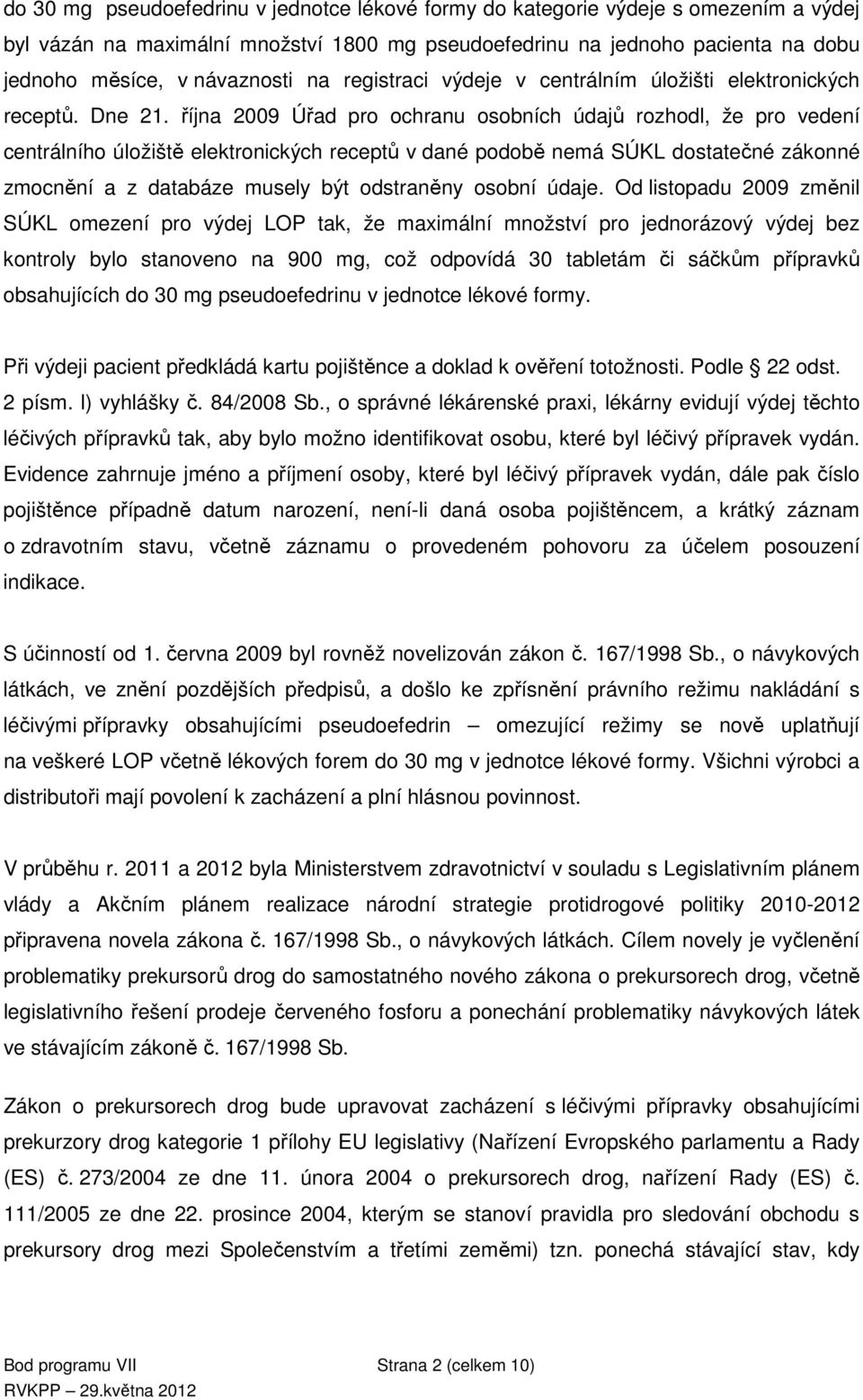 do 30 mg pseudoefedrinu v jednotce lékové formy do kategorie výdeje s omezením a výdej byl vázán na maximální množství 1800 mg pseudoefedrinu na jednoho pacienta na dobu jednoho měsíce, v návaznosti na registraci výdeje v centrálním úložišti elektronických receptů. Dne 21. října 2009 Úřad pro ochranu osobních údajů rozhodl, že pro vedení centrálního úložiště elektronických receptů v dané podobě nemá SÚKL dostatečné zákonné zmocnění a z databáze musely být odstraněny osobní údaje. Od listopadu 2009 změnil SÚKL omezení pro výdej LOP tak, že maximální množství pro jednorázový výdej bez kontroly bylo stanoveno na 900 mg, což odpovídá 30 tabletám či sáčkům přípravků obsahujících do 30 mg pseudoefedrinu v jednotce lékové formy.

Při výdeji pacient předkládá kartu pojištěnce a doklad k ověření totožnosti. Podle 22 odst. 2 písm. l) vyhlášky č. 84/2008 Sb., o správné lékárenské praxi, lékárny evidují výdej těchto léčivých přípravků tak, aby bylo možno identifikovat osobu, které byl léčivý přípravek vydán. Evidence zahrnuje jméno a příjmení osoby, které byl léčivý přípravek vydán, dále pak číslo pojištěnce případně datum narození, není-li daná osoba pojištěncem, a krátký záznam o zdravotním stavu, včetně záznamu o provedeném pohovoru za účelem posouzení indikace.

S účinností od 1. června 2009 byl rovněž novelizován zákon č. 167/1998 Sb., o návykových látkách, ve znění pozdějších předpisů, a došlo ke zpřísnění právního režimu nakládání s léčivými přípravky obsahujícími pseudoefedrin – omezující režimy se nově uplatňují na veškeré LOP včetně lékových forem do 30 mg v jednotce lékové formy. Všichni výrobci a distributoři mají povolení k zacházení a plní hlásnou povinnost.

V průběhu r. 2011 a 2012 byla Ministerstvem zdravotnictví v souladu s Legislativním plánem vlády a Akčním plánem realizace národní strategie protidrogové politiky 2010-2012 připravena novela zákona č. 167/1998 Sb., o návykových látkách. Cílem novely je vyčlenění problematiky prekursorů drog do samostatného nového zákona o prekursorech drog, včetně legislativního řešení prodeje červeného fosforu a ponechání problematiky návykových látek ve stávajícím zákoně č. 167/1998 Sb.

Zákon o prekursorech drog bude upravovat zacházení s léčivými přípravky obsahujícími prekurzory drog kategorie 1 přílohy EU legislativy (Nařízení Evropského parlamentu a Rady (ES) č. 273/2004 ze dne 11. února 2004 o prekursorech drog, nařízení Rady (ES) č. 111/2005 ze dne 22. prosince 2004, kterým se stanoví pravidla pro sledování obchodu s prekursory drog mezi Společenstvím a třetími zeměmi) tzn. ponechá stávající stav, kdy

Bod programu VII Strana 2 (celkem 10)
RVKPP – 29.května 2012